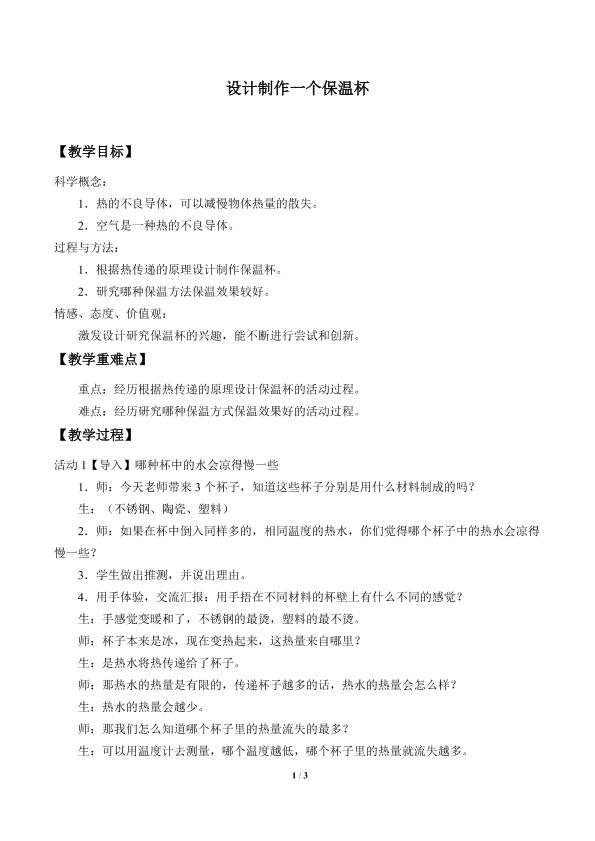 设计制作一个保温杯

【教学目标】

科学概念：

1.热的不良导体，可以减慢物体热量的散失。

2.空气是一种热的不良导体。

过程与方法：

1.根据热传递的原理设计制作保温杯。

2.研究哪种保温方法保温效果较好。

情感、态度、价值观：

激发设计研究保温杯的兴趣，能不断进行尝试和创新。

【教学重难点】

重点：经历根据热传递的原理设计保温杯的活动过程。

难点：经历研究哪种保温方式保温效果好的活动过程。

【教学过程】

活动1【导入】哪种杯中的水会凉得慢一些

1.师：今天老师带来3个杯子，知道这些杯子分别是用什么材料制成的吗？

生：（不锈钢、陶瓷、塑料）

2.师：如果在杯中倒入同样多的，相同温度的热水，你们觉得哪个杯子中的热水会凉得慢一些？

3.学生做出推测，并说出理由。

4.用手体验，交流汇报：用手捂在不同材料的杯壁上有什么不同的感觉？

生：手感觉变暖和了，不锈钢的最烫，塑料的最不烫。

师：杯子本来是冰，现在变热起来，这热量来自哪里？

生：是热水将热传递给了杯子。

师：那热水的热量是有限的，传递杯子越多的话，热水的热量会怎么样？

生：热水的热量会越少。

师：那我们怎么知道哪个杯子里的热量流失的最多？

生：可以用温度计去测量，哪个温度越低，哪个杯子里的热量就流失越多。

1 / 3